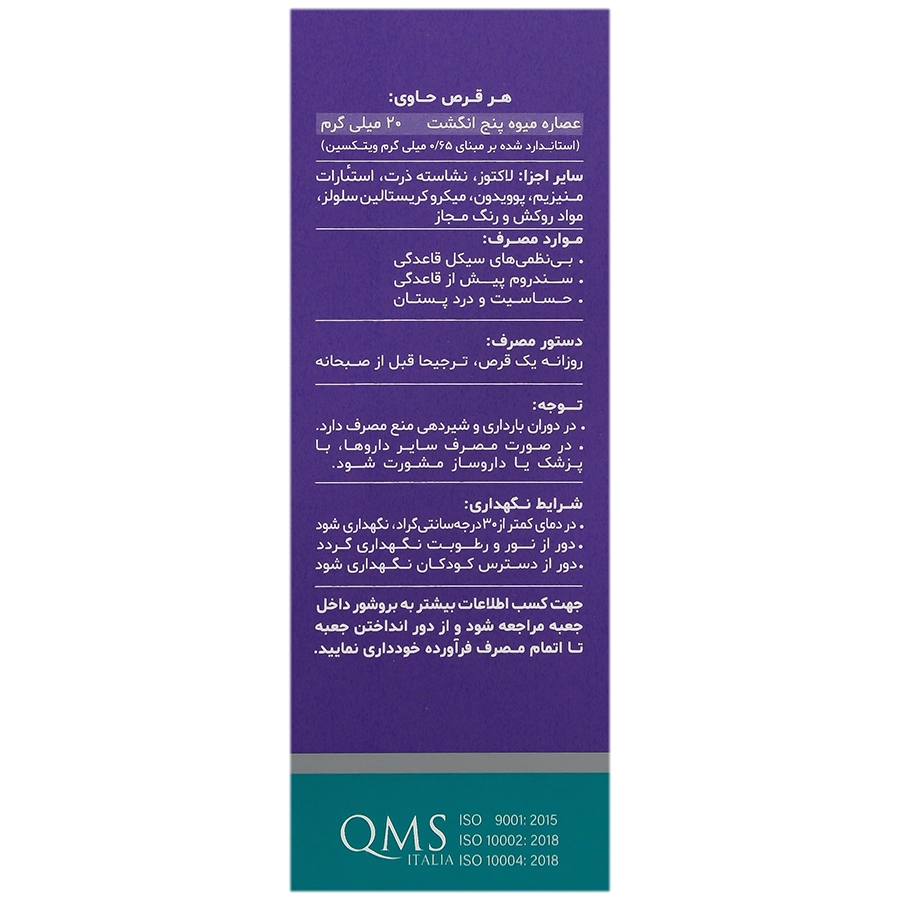 هر قرص حاوی:

عصاره میوه پنج انگشت ۲۰ میلی گرم

(استاندارد شده بر مبنای ۰/۶۵ میلی گرم ویتکسین)

سایر اجزا: لاکتوز، نشاسته ذرت، استئارات منیزیم، پوویدون، میکرو کریستالین سلولز، مواد روکش و رنگ مجاز

موارد مصرف:
• بی‌نظمی‌های سیکل قاعدگی
• سندروم پیش از قاعدگی
• حساسیت و درد پستان

دستور مصرف:
روزانه یک قرص، ترجیحا قبل از صبحانه

توجه:
• در دوران بارداری و شیردهی منع مصرف دارد.
• در صورت مصرف سایر داروها، با پزشک یا داروساز مشورت شود.

شرایط نگهداری:
• در دمای کمتر از ۳۰ درجه‌سانتی‌گراد، نگهداری شود
• دور از نور و رطوبت نگهداری گردد
• دور از دسترس کودکان نگهداری شود

جهت کسب اطلاعات بیشتر به بروشور داخل جعبه مراجعه شود و از دور انداختن جعبه تا اتمام مصرف فرآورده خودداری نمایید.

QMS
ITALIA
ISO 9001: 2015
ISO 10002: 2018
ISO 10004: 2018